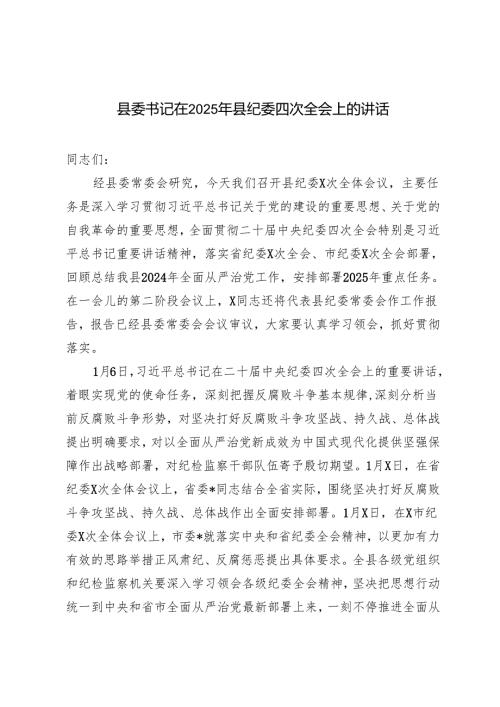 县委书记在2025年县纪委四次全会上的讲话

同志们：

经县委常委会研究，今天我们召开县纪委X次全体会议，主要任务是深入学习贯彻习近平总书记关于党的建设的重要思想、关于党的自我革命的重要思想，全面贯彻二十届中央纪委四次全会特别是习近平总书记重要讲话精神，落实省纪委X次全会、市纪委X次全会部署，回顾总结我县2024年全面从严治党工作，安排部署2025年重点任务。在一会儿的第二阶段会议上，X同志还将代表县纪委常委会作工作报告，报告已经县委常委会会议审议，大家要认真学习领会，抓好贯彻落实。

1月6日，习近平总书记在二十届中央纪委四次全会上的重要讲话，着眼实现党的使命任务，深刻把握反腐败斗争基本规律，深刻分析当前反腐败斗争形势，对坚决打好反腐败斗争攻坚战、持久战、总体战提出明确要求，对以全面从严治党新成效为中国式现代化提供坚强保障作出战略部署，对纪检监察干部队伍寄予殷切期望。1月X日，在省纪委X次全体会议上，省委*同志结合全省实际，围绕坚决打好反腐败斗争攻坚战、持久战、总体战作出全面安排部署。1月X日，在X市纪委X次全体会议上，市委*就落实中央和省纪委全会精神，以更加有力有效的思路举措正风肃纪、反腐惩恶提出具体要求。全县各级党组织和纪检监察机关要深入学习领会各级纪委全会精神，坚决把思想行动统一到中央和省市全面从严治党最新部署上来，一刻不停推进全面从